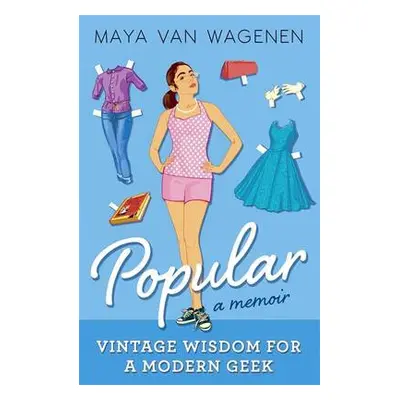 MAYA VAN WAGENEN

Popular

a memoir

VINTAGE WISDOM FOR A MODERN GEEK